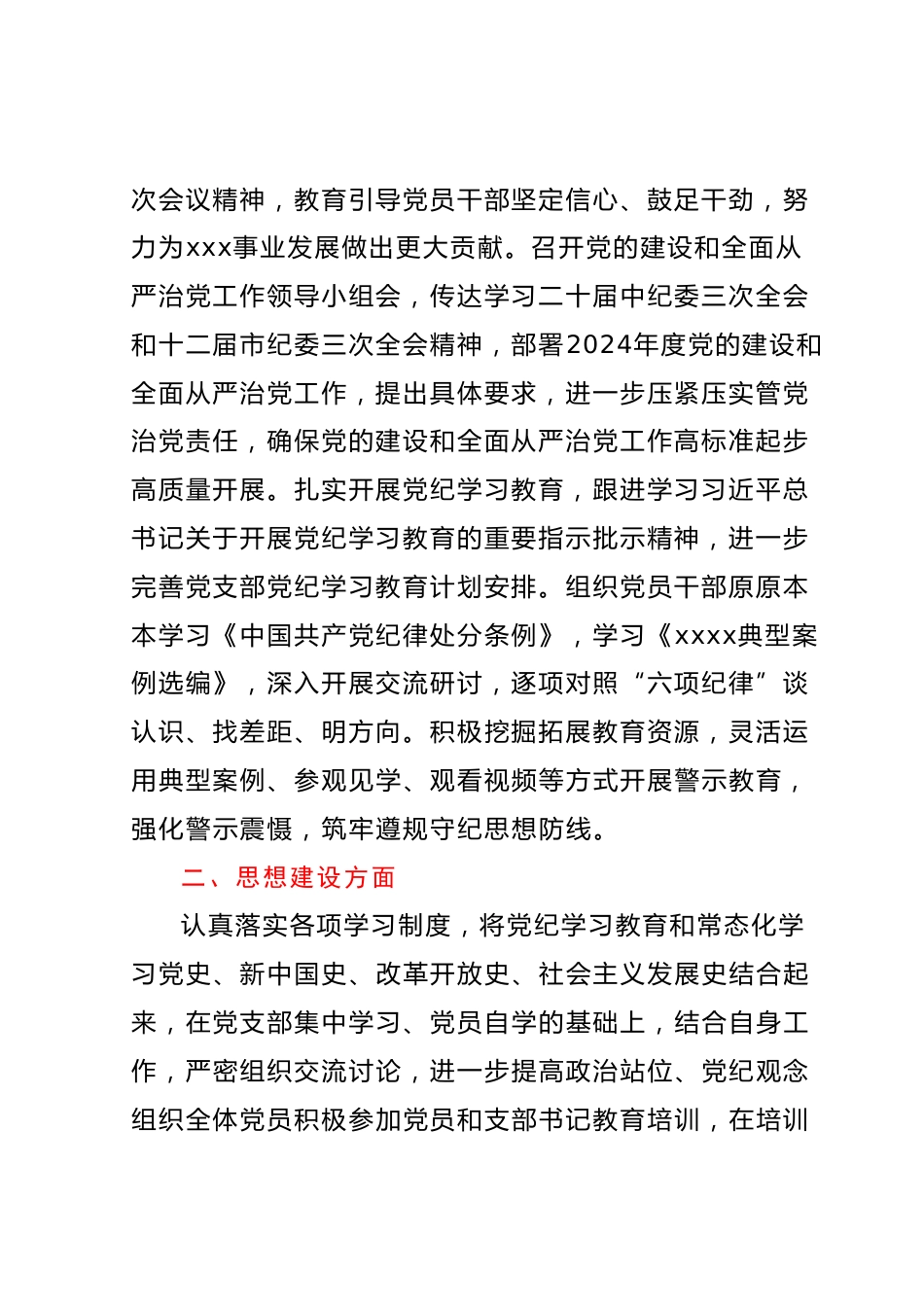 次会议精神，教育引导党员干部坚定信心、鼓足干劲，努力为xxx事业发展做出更大贡献。召开党的建设和全面从严治党工作领导小组会，传达学习二十届中纪委三次全会和十二届市纪委三次全会精神，部署2024年度党的建设和全面从严治党工作，提出具体要求，进一步压紧压实管党治党责任，确保党的建设和全面从严治党工作高标准起步高质量开展。扎实开展党纪学习教育，跟进学习习近平总书记关于开展党纪学习教育的重要指示批示精神，进一步完善党支部党纪学习教育计划安排。组织党员干部原原本本学习《中国共产党纪律处分条例》，学习《xxxx典型案例选编》，深入开展交流研讨，逐项对照“六项纪律”谈认识、找差距、明方向。积极挖掘拓展教育资源，灵活运用典型案例、参观见学、观看视频等方式开展警示教育，强化警示震慑，筑牢遵规守纪思想防线。

二、思想建设方面

认真落实各项学习制度，将党纪学习教育和常态化学习党史、新中国史、改革开放史、社会主义发展史结合起来，在党支部集中学习、党员自学的基础上，结合自身工作，严密组织交流讨论，进一步提高政治站位、党纪观念组织全体党员积极参加党员和支部书记教育培训，在培训